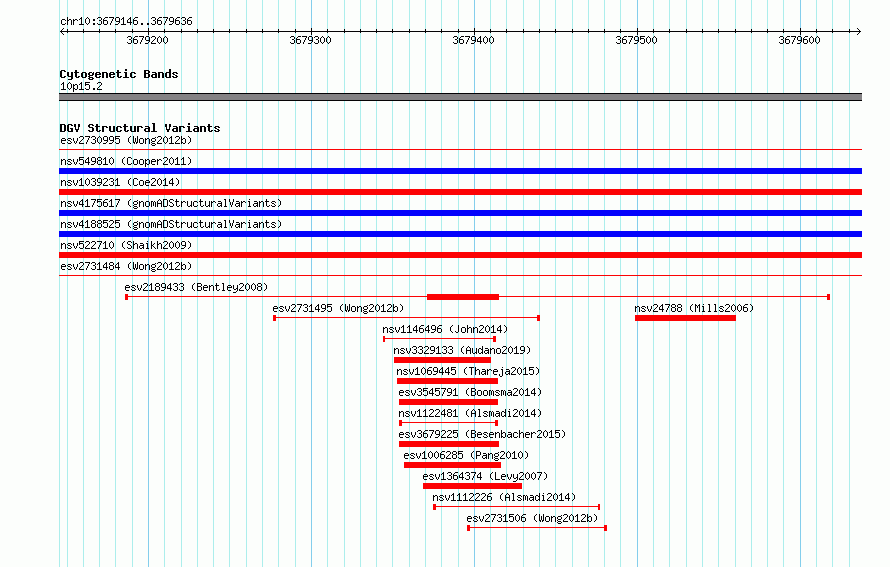 chr10:3679146..3679636

3679200
3679300
3679400
3679500
3679600

Cytogenetic Bands
10p15.2

DGV Structural Variants
esv2730995 (Wong2012b)
nsv549810 (Cooper2011)
nsv1039231 (Coe2014)
nsv4175617 (gnomADStructuralVariants)
nsv4188525 (gnomADStructuralVariants)
nsv522710 (Shaikh2009)
esv2731484 (Wong2012b)
esv2189433 (Bentley2008)
esv2731495 (Wong2012b)
nsv24788 (Mills2006)
nsv1146496 (John2014)
nsv3329133 (Audano2019)
nsv1069445 (Thareja2015)
esv3545791 (Boomsma2014)
nsv1122481 (Alsmadi2014)
esv3679225 (Besenbacher2015)
esv1006285 (Pang2010)
esv1364374 (Levy2007)
nsv1112226 (Alsmadi2014)
esv2731506 (Wong2012b)